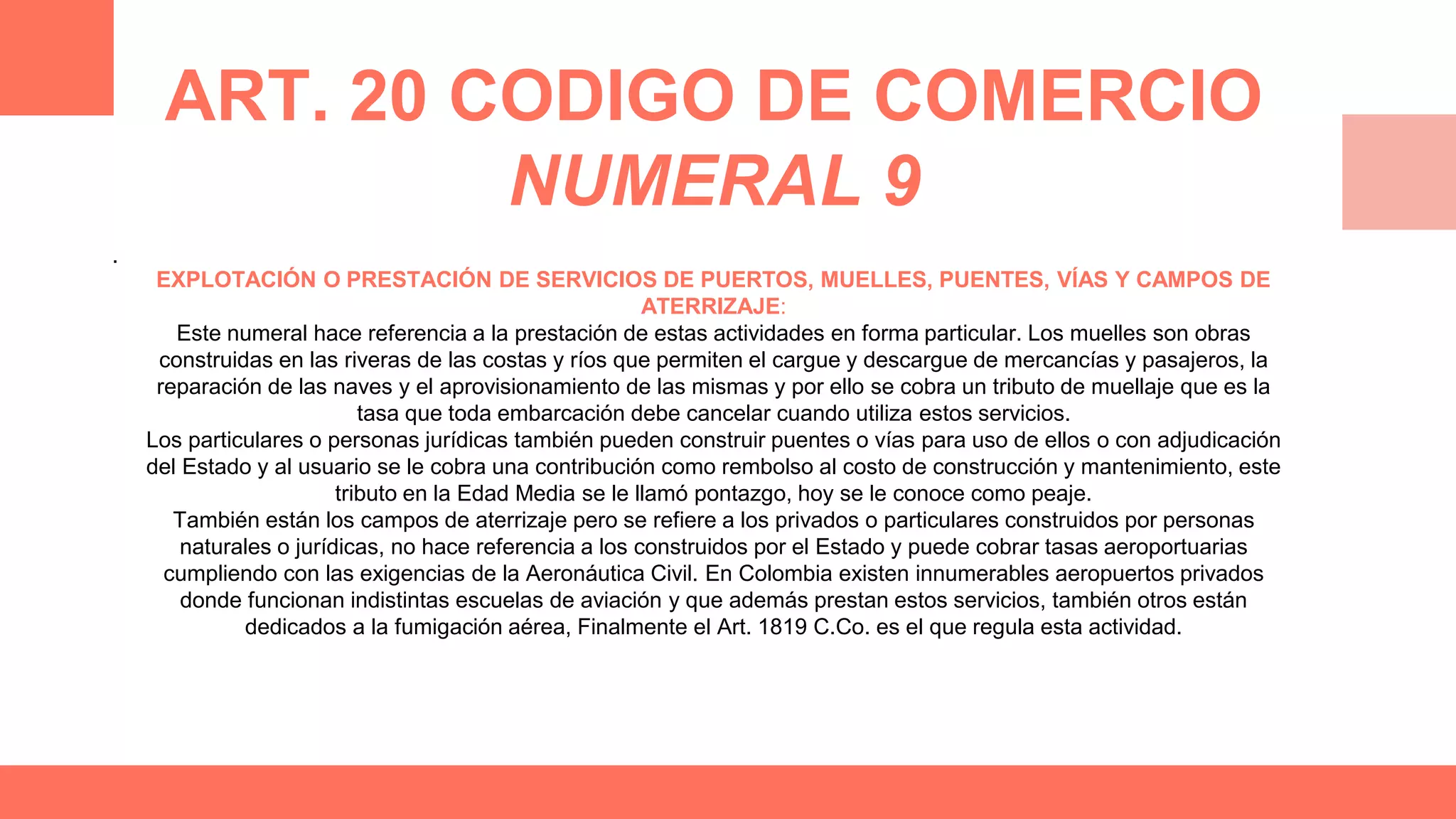 ART. 20 CODIGO DE COMERCIO NUMERAL 9

.

EXPLOTACIÓN O PRESTACIÓN DE SERVICIOS DE PUERTOS, MUELLES, PUENTES, VÍAS Y CAMPOS DE ATERRIZAJE:

Este numeral hace referencia a la prestación de estas actividades en forma particular. Los muelles son obras construidas en las riveras de las costas y ríos que permiten el cargue y descargue de mercancías y pasajeros, la reparación de las naves y el aprovisionamiento de las mismas y por ello se cobra un tributo de muellaje que es la tasa que toda embarcación debe cancelar cuando utiliza estos servicios.

Los particulares o personas jurídicas también pueden construir puentes o vías para uso de ellos o con adjudicación del Estado y al usuario se le cobra una contribución como rembolso al costo de construcción y mantenimiento, este tributo en la Edad Media se le llamó pontazgo, hoy se le conoce como peaje.

También están los campos de aterrizaje pero se refiere a los privados o particulares construidos por personas naturales o jurídicas, no hace referencia a los construidos por el Estado y puede cobrar tasas aeroportuarias cumpliendo con las exigencias de la Aeronáutica Civil. En Colombia existen innumerables aeropuertos privados donde funcionan indistintas escuelas de aviación y que además prestan estos servicios, también otros están dedicados a la fumigación aérea, Finalmente el Art. 1819 C.Co. es el que regula esta actividad.